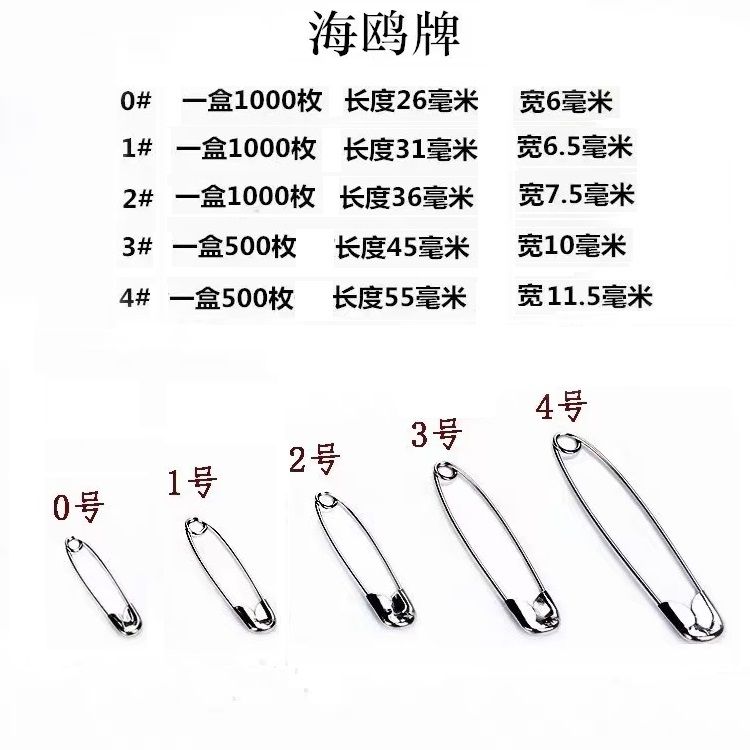 海鸥牌

0# 一盒1000枚 长度26毫米 宽6毫米
1# 一盒1000枚 长度31毫米 宽6.5毫米
2# 一盒1000枚 长度36毫米 宽7.5毫米
3# 一盒500枚 长度45毫米 宽10毫米
4# 一盒500枚 长度55毫米 宽11.5毫米

0号 1号 2号 3号 4号